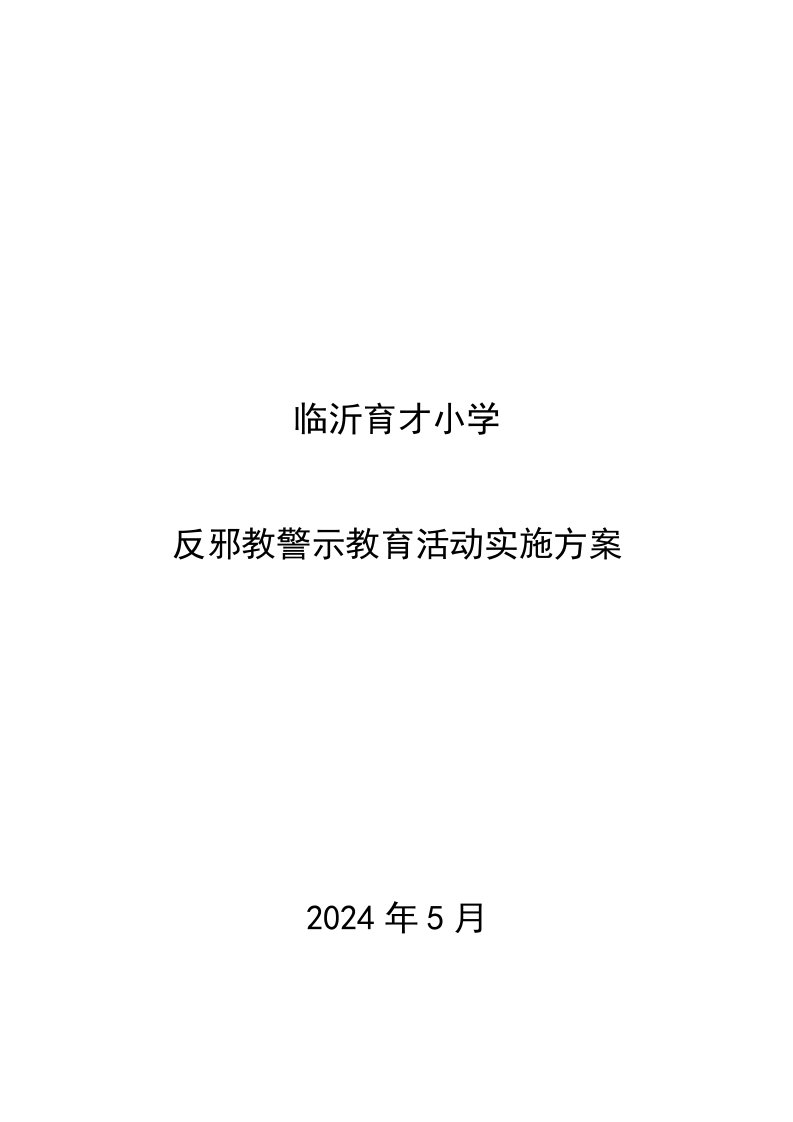 临沂育才小学

反邪教警示教育活动实施方案

2024 年 5 月